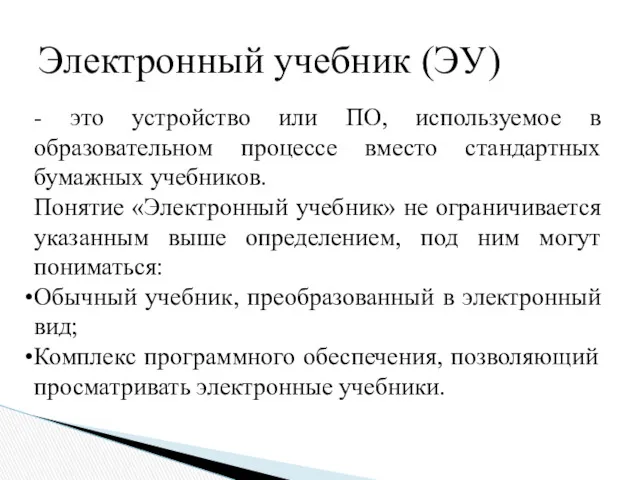 Электронный учебник (ЭУ)

- это устройство или ПО, используемое в образовательном процессе вместо стандартных бумажных учебников.

Понятие «Электронный учебник» не ограничивается указанным выше определением, под ним могут пониматься:

•Обычный учебник, преобразованный в электронный вид;

•Комплекс программного обеспечения, позволяющий просматривать электронные учебники.